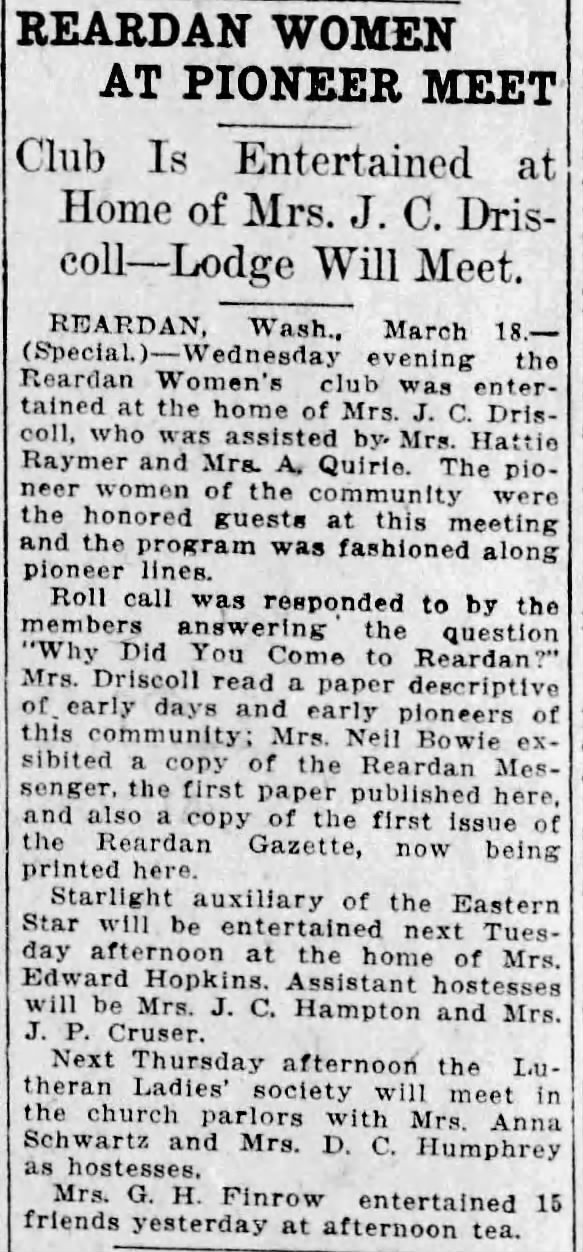 REARDAN WOMEN AT PIONEER MEET

Club Is Entertained at Home of Mrs. J. C. Driscoll—Lodge Will Meet.

REARDAN, Wash., March 18.—(Special.)—Wednesday evening the Reardan Women's club was entertained at the home of Mrs. J. C. Driscoll, who was assisted by Mrs. Hattie Raymer and Mrs. A. Quirie. The pioneer women of the community were the honored guests at this meeting and the program was fashioned along pioneer lines.

Roll call was responded to by the members answering the question "Why Did You Come to Reardan?" Mrs. Driscoll read a paper descriptive of early days and early pioneers of this community; Mrs. Neil Bowie exsibited a copy of the Reardan Messenger, the first paper published here, and also a copy of the first issue of the Reardan Gazette, now being printed here.

Starlight auxiliary of the Eastern Star will be entertained next Tuesday afternoon at the home of Mrs. Edward Hopkins. Assistant hostesses will be Mrs. J. C. Hampton and Mrs. J. P. Cruser.

Next Thursday afternoon the Lutheran Ladies' society will meet in the church parlors with Mrs. Anna Schwartz and Mrs. D. C. Humphrey as hostesses.

Mrs. G. H. Finrow entertained 15 friends yesterday at afternoon tea.